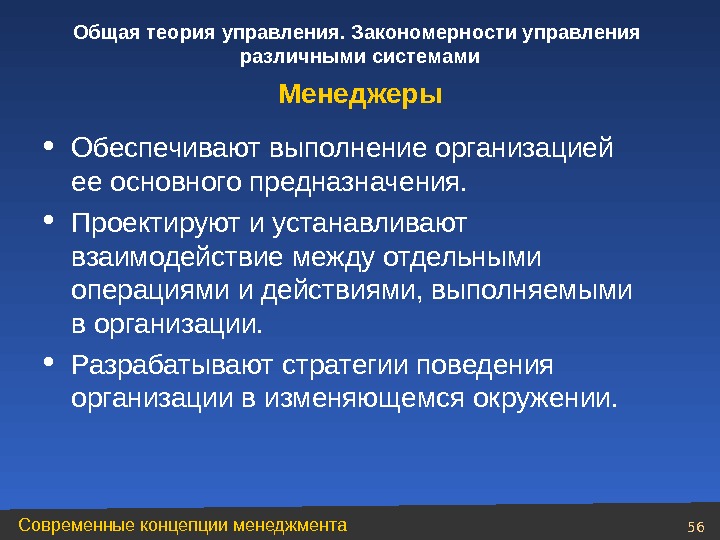 Общая теория управления. Закономерности управления различными системами

Менеджеры

• Обеспечивают выполнение организацией ее основного предназначения.
• Проектируют и устанавливают взаимодействие между отдельными операциями и действиями, выполняемыми в организации.
• Разрабатывают стратегии поведения организации в изменяющемся окружении.

Современные концепции менеджмента

56